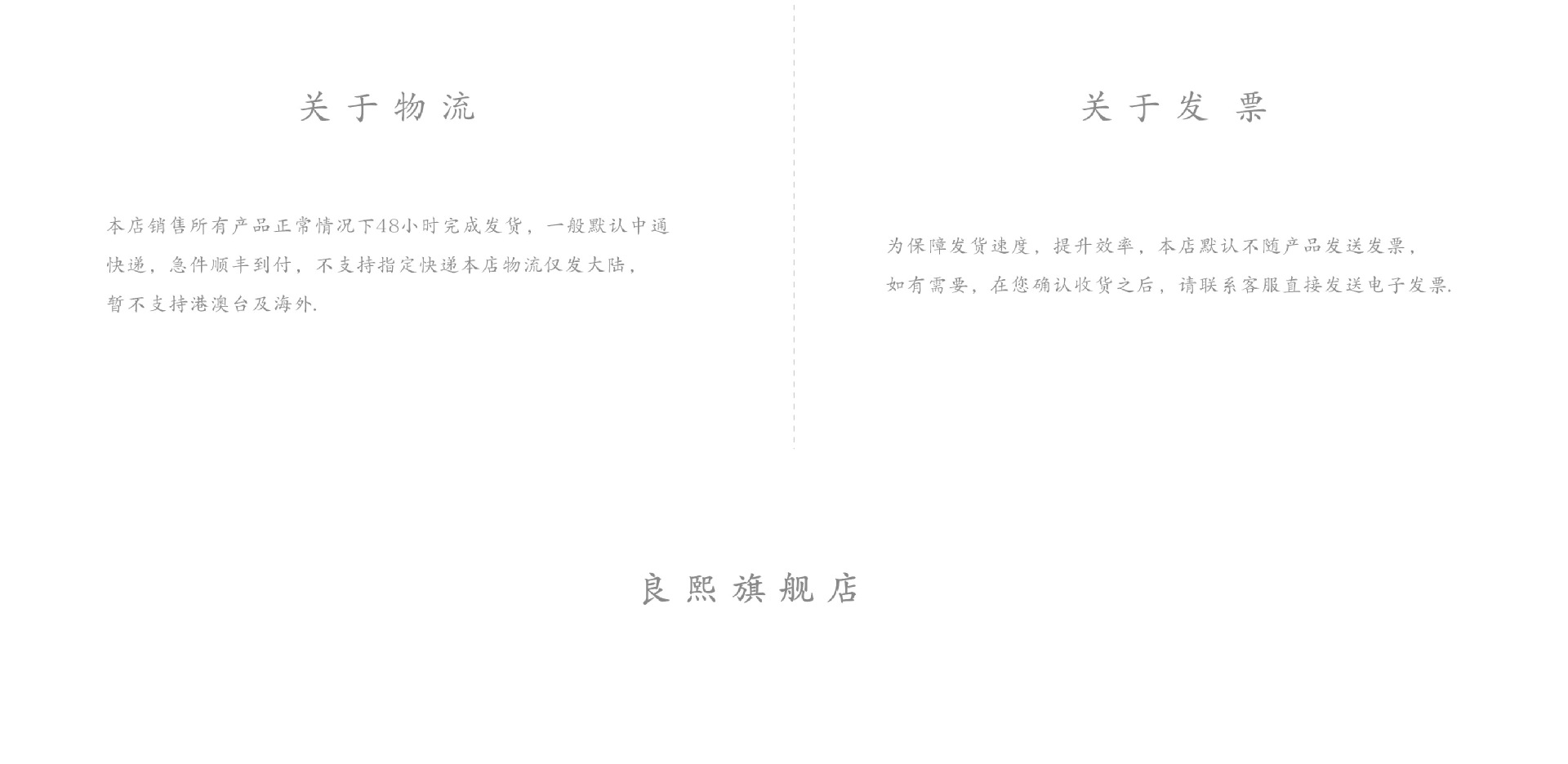 关于物流

本店销售所有产品正常情况下48小时完成发货，一般默认中通快递，急件顺丰到付，不支持指定快递本店物流仅发大陆，暂不支持港澳台及海外.

关于发票

为保障发货速度，提升效率，本店默认不随产品发送发票，如有需要，在您确认收货之后，请联系客服直接发送电子发票.

良熙旗舰店